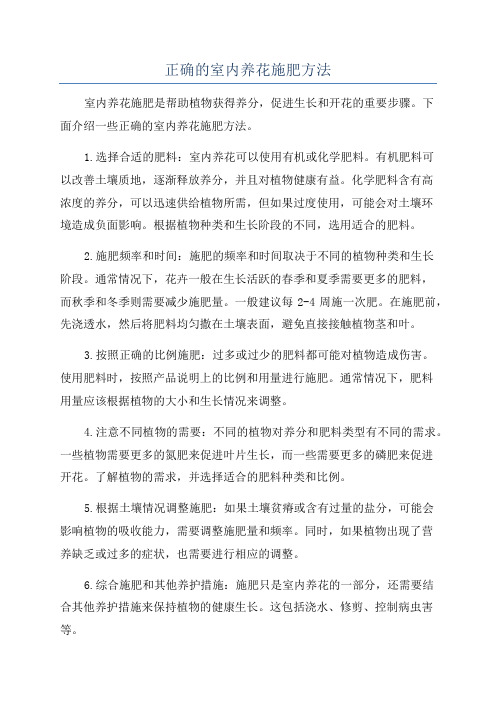 正确的室内养花施肥方法

室内养花施肥是帮助植物获得养分，促进生长和开花的重要步骤。下面介绍一些正确的室内养花施肥方法。

1.选择合适的肥料：室内养花可以使用有机或化学肥料。有机肥料可以改善土壤质地，逐渐释放养分，并且对植物健康有益。化学肥料含有高浓度的养分，可以迅速供给植物所需，但如果过度使用，可能会对土壤环境造成负面影响。根据植物种类和生长阶段的不同，选用适合的肥料。

2.施肥频率和时间：施肥的频率和时间取决于不同的植物种类和生长阶段。通常情况下，花卉一般在生长活跃的春季和夏季需要更多的肥料，而秋季和冬季则需要减少施肥量。一般建议每 2-4 周施一次肥。在施肥前，先浇透水，然后将肥料均匀撒在土壤表面，避免直接接触植物茎和叶。

3.按照正确的比例施肥：过多或过少的肥料都可能对植物造成伤害。使用肥料时，按照产品说明上的比例和用量进行施肥。通常情况下，肥料用量应该根据植物的大小和生长情况来调整。

4.注意不同植物的需要：不同的植物对养分和肥料类型有不同的需求。一些植物需要更多的氮肥来促进叶片生长，而一些需要更多的磷肥来促进开花。了解植物的需求，并选择适合的肥料种类和比例。

5.根据土壤情况调整施肥：如果土壤贫瘠或含有过量的盐分，可能会影响植物的吸收能力，需要调整施肥量和频率。同时，如果植物出现了营养缺乏或过多的症状，也需要进行相应的调整。

6.综合施肥和其他养护措施：施肥只是室内养花的一部分，还需要结合其他养护措施来保持植物的健康生长。这包括浇水、修剪、控制病虫害等。